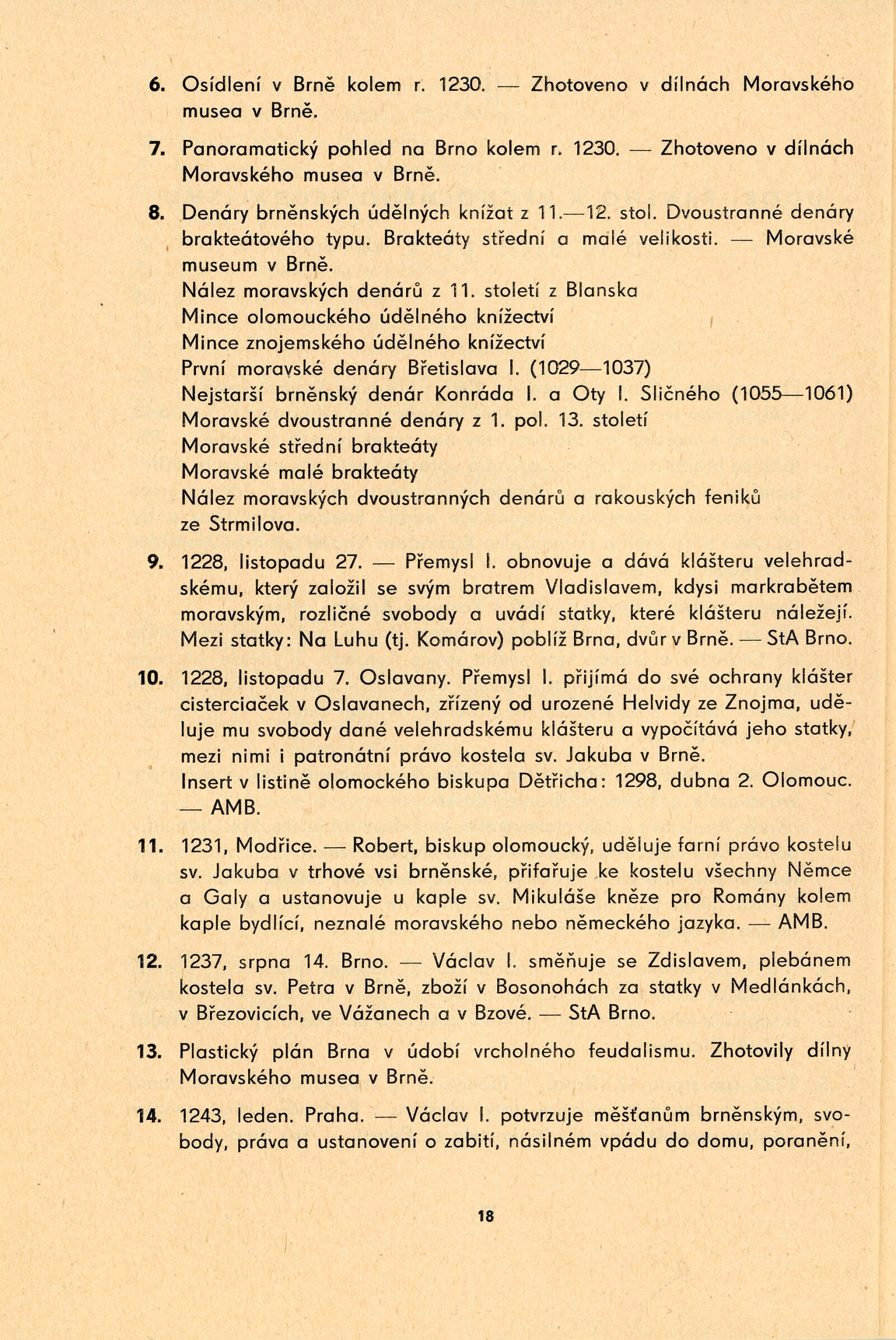 6. Osídlení v Brně kolem r. 1230. — Zhotoveno v dílnách Moravského musea v Brně.

7. Panoramatický pohled na Brno kolem r. 1230. — Zhotoveno v dílnách Moravského musea v Brně.

8. Denáry brněnských údělných knížat z 11.—12. stol. Dvoustranné denáry brakteátového typu. Brakteáty střední a malé velikosti. — Moravské museum v Brně.
Nález moravských denárů z 11. století z Blanska
Mince olomouckého údělného knížectví
Mince znojemského údělného knížectví
První moravské denáry Břetislava I. (1029—1037)
Nejstarší brněnský denár Konráda I. a Oty I. Sličného (1055—1061)
Moravské dvoustranné denáry z 1. pol. 13. století
Moravské střední brakteáty
Moravské malé brakteáty
Nález moravských dvoustranných denárů a rakouských feniků ze Strmilova.

9. 1228, listopadu 27. — Přemysl I. obnovuje a dává klášteru velehradskému, který založil se svým bratrem Vladislavem, kdysi markrabětem moravským, rozličné svobody a uvádí statky, které klášteru náležejí. Mezi statky: Na Luhu (tj. Komárov) poblíž Brna, dvůr v Brně. — StA Brno.

10. 1228, listopadu 7. Oslavany. Přemysl I. přijímá do své ochrany klášter cisterciaček v Oslavanech, zřízený od urozené Helvidy ze Znojma, uděluje mu svobody dané velehradskému klášteru a vypočítává jeho statky, mezi nimi i patronátní právo kostela sv. Jakuba v Brně.
Insert v listině olomockého biskupa Dětřicha: 1298, dubna 2. Olomouc. — AMB.

11. 1231, Modřice. — Robert, biskup olomoucký, uděluje farní právo kostelu sv. Jakuba v trhové vsi brněnské, přifařuje ke kostelu všechny Němce a Galy a ustanovuje u kaple sv. Mikuláše kněze pro Romány kolem kaple bydlící, neznalé moravského nebo německého jazyka. — AMB.

12. 1237, srpna 14. Brno. — Václav I. směňuje se Zdislavem, plebánem kostela sv. Petra v Brně, zboží v Bosonohách za statky v Medlánkách, v Březovicích, ve Vážanech a v Bzové. — StA Brno.

13. Plastický plán Brna v údobí vrcholného feudalismu. Zhotovily dílny Moravského musea v Brně.

14. 1243, leden. Praha. — Václav I. potvrzuje měšťanům brněnským, svobody, práva a ustanovení o zabití, násilném vpádu do domu, poranění,

18